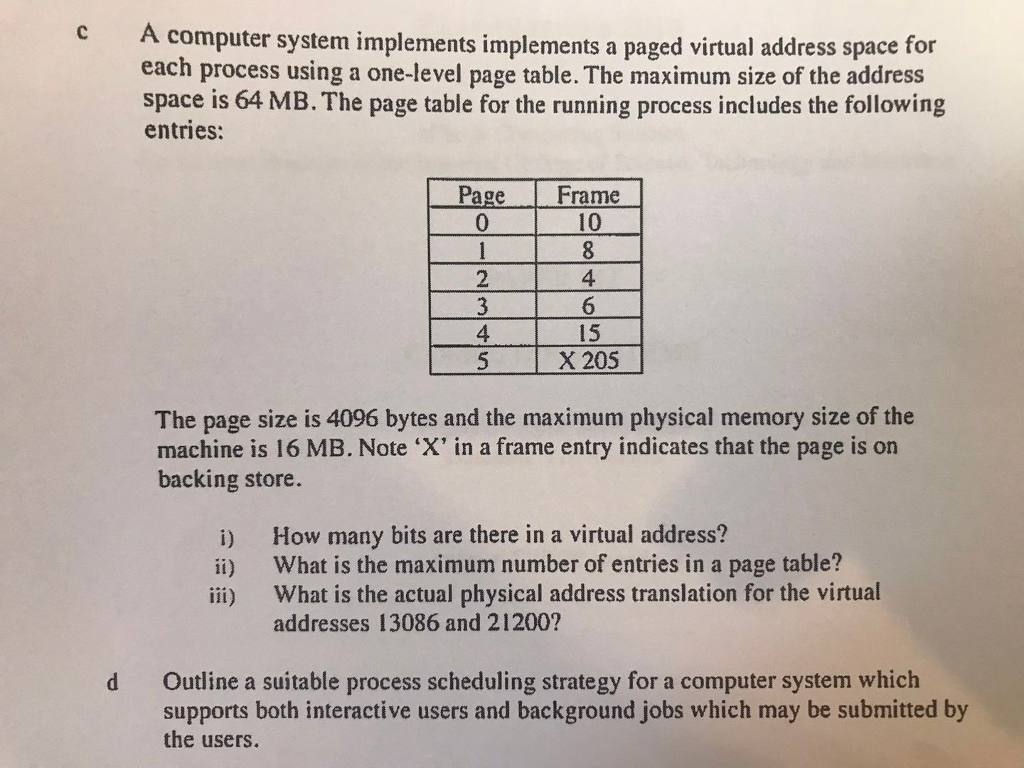 c A computer system implements implements a paged virtual address space for each process using a one-level page table. The maximum size of the address space is 64 MB. The page table for the running process includes the following entries:

| Page | Frame |
|---|---|
| 0 | 10 |
| 1 | 8 |
| 2 | 4 |
| 3 | 6 |
| 4 | 15 |
| 5 | X 205 |

The page size is 4096 bytes and the maximum physical memory size of the machine is 16 MB. Note 'X' in a frame entry indicates that the page is on backing store.

i) How many bits are there in a virtual address?
ii) What is the maximum number of entries in a page table?
iii) What is the actual physical address translation for the virtual addresses 13086 and 21200?

d Outline a suitable process scheduling strategy for a computer system which supports both interactive users and background jobs which may be submitted by the users.